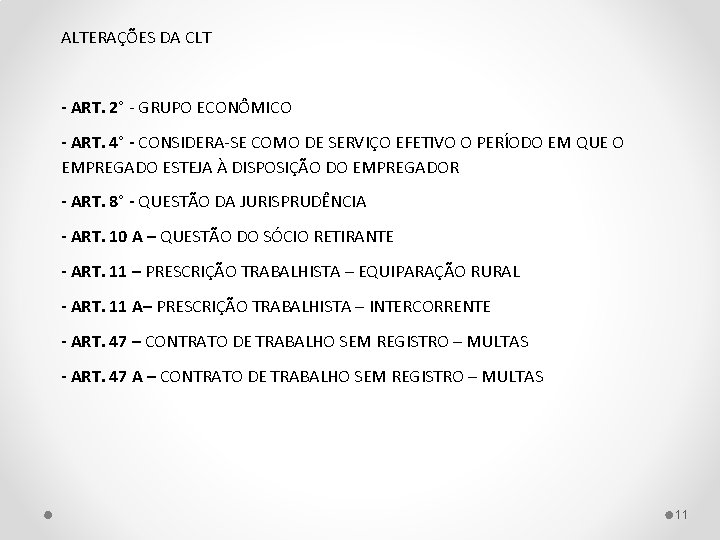 ALTERAÇÕES DA CLT

- ART. 2° - GRUPO ECONÔMICO

- ART. 4° - CONSIDERA-SE COMO DE SERVIÇO EFETIVO O PERÍODO EM QUE O EMPREGADO ESTEJA À DISPOSIÇÃO DO EMPREGADOR

- ART. 8° - QUESTÃO DA JURISPRUDÊNCIA

- ART. 10 A – QUESTÃO DO SÓCIO RETIRANTE

- ART. 11 – PRESCRIÇÃO TRABALHISTA – EQUIPARAÇÃO RURAL

- ART. 11 A– PRESCRIÇÃO TRABALHISTA – INTERCORRENTE

- ART. 47 – CONTRATO DE TRABALHO SEM REGISTRO – MULTAS

- ART. 47 A – CONTRATO DE TRABALHO SEM REGISTRO – MULTAS

11